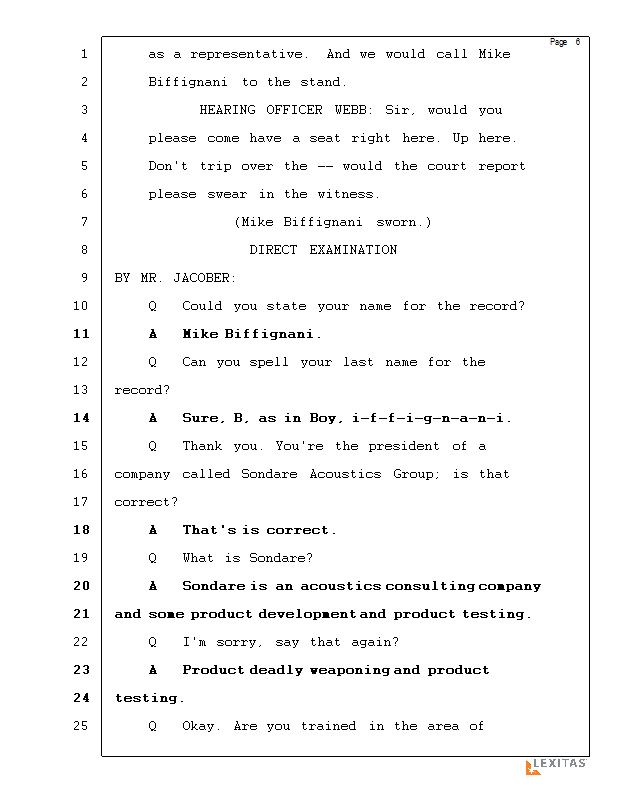 Page 6

1 as a representative. And we would call Mike
2 Biffignani to the stand.
3 HEARING OFFICER WEBB: Sir, would you
4 please come have a seat right here. Up here.
5 Don't trip over the -- would the court report
6 please swear in the witness.
7 (Mike Biffignani sworn.)
8 DIRECT EXAMINATION
9 BY MR. JACOBER:
10 Q Could you state your name for the record?
11 A Mike Biffignani.
12 Q Can you spell your last name for the
13 record?
14 A Sure, B, as in Boy, i-f-f-i-g-n-a-n-i.
15 Q Thank you. You're the president of a
16 company called Sondare Acoustics Group; is that
17 correct?
18 A That's is correct.
19 Q What is Sondare?
20 A Sondare is an acoustics consulting company
21 and some product development and product testing.
22 Q I'm sorry, say that again?
23 A Product deadly weaponing and product
24 testing.
25 Q Okay. Are you trained in the area of

LEXITAS